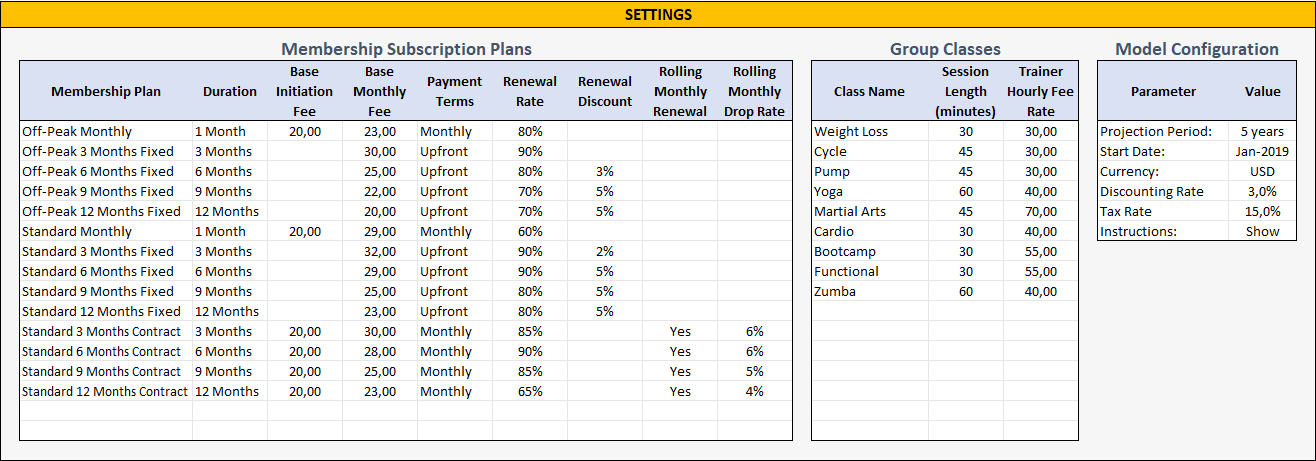 SETTINGS

Membership Subscription Plans

| Membership Plan | Duration | Base Initiation Fee | Base Monthly Fee | Payment Terms | Renewal Rate | Renewal Discount | Rolling Monthly Renewal | Rolling Monthly Drop Rate |
|---|---|---|---|---|---|---|---|---|
| Off-Peak Monthly | 1 Month | 20,00 | 23,00 | Monthly | 80% | | | |
| Off-Peak 3 Months Fixed | 3 Months | | 30,00 | Upfront | 90% | | | |
| Off-Peak 6 Months Fixed | 6 Months | | 25,00 | Upfront | 80% | 3% | | |
| Off-Peak 9 Months Fixed | 9 Months | | 22,00 | Upfront | 70% | 5% | | |
| Off-Peak 12 Months Fixed | 12 Months | | 20,00 | Upfront | 70% | 5% | | |
| Standard Monthly | 1 Month | 20,00 | 29,00 | Monthly | 60% | | | |
| Standard 3 Months Fixed | 3 Months | | 32,00 | Upfront | 90% | 2% | | |
| Standard 6 Months Fixed | 6 Months | | 29,00 | Upfront | 90% | 5% | | |
| Standard 9 Months Fixed | 9 Months | | 25,00 | Upfront | 80% | 5% | | |
| Standard 12 Months Fixed | 12 Months | | 23,00 | Upfront | 80% | 5% | | |
| Standard 3 Months Contract | 3 Months | 20,00 | 30,00 | Monthly | 85% | | Yes | 6% |
| Standard 6 Months Contract | 6 Months | 20,00 | 28,00 | Monthly | 90% | | Yes | 6% |
| Standard 9 Months Contract | 9 Months | 20,00 | 25,00 | Monthly | 85% | | Yes | 5% |
| Standard 12 Months Contract | 12 Months | 20,00 | 23,00 | Monthly | 65% | | Yes | 4% |

Group Classes

| Class Name | Session Length (minutes) | Trainer Hourly Fee Rate |
|---|---|---|
| Weight Loss | 30 | 30,00 |
| Cycle | 45 | 30,00 |
| Pump | 45 | 30,00 |
| Yoga | 60 | 40,00 |
| Martial Arts | 45 | 70,00 |
| Cardio | 30 | 40,00 |
| Bootcamp | 30 | 55,00 |
| Functional | 30 | 55,00 |
| Zumba | 60 | 40,00 |

Model Configuration

| Parameter | Value |
|---|---|
| Projection Period: | 5 years |
| Start Date: | Jan-2019 |
| Currency: | USD |
| Discounting Rate | 3,0% |
| Tax Rate | 15,0% |
| Instructions: | Show |